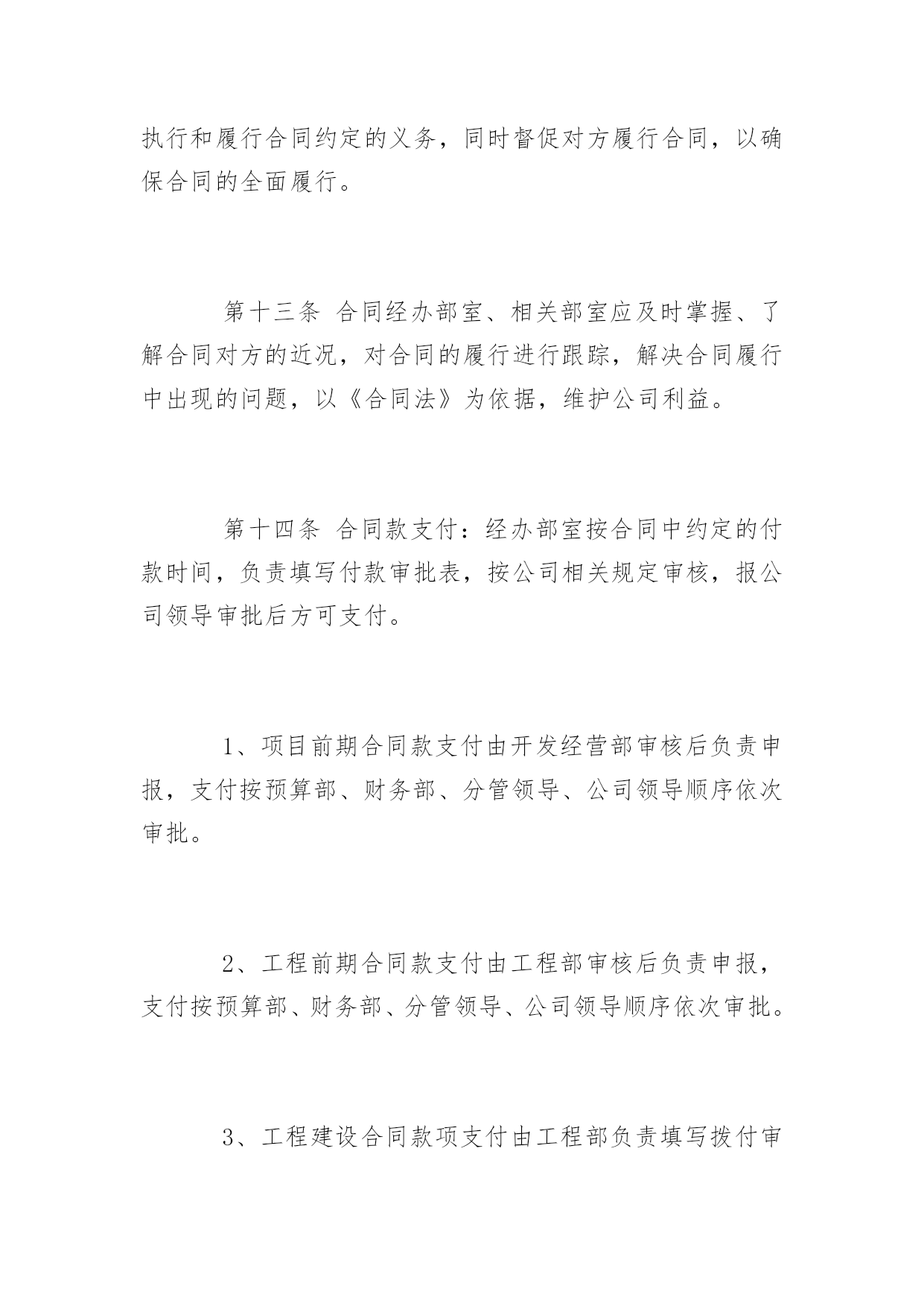 执行和履行合同约定的义务，同时督促对方履行合同，以确保合同的全面履行。

第十三条 合同经办部室、相关部室应及时掌握、了解合同对方的近况，对合同的履行进行跟踪，解决合同履行中出现的问题，以《合同法》为依据，维护公司利益。

第十四条 合同款支付：经办部室按合同中约定的付款时间，负责填写付款审批表，按公司相关规定审核，报公司领导审批后方可支付。

1、项目前期合同款支付由开发经营部审核后负责申报，支付按预算部、财务部、分管领导、公司领导顺序依次审批。

2、工程前期合同款支付由工程部审核后负责申报，支付按预算部、财务部、分管领导、公司领导顺序依次审批。

3、工程建设合同款项支付由工程部负责填写拨付审